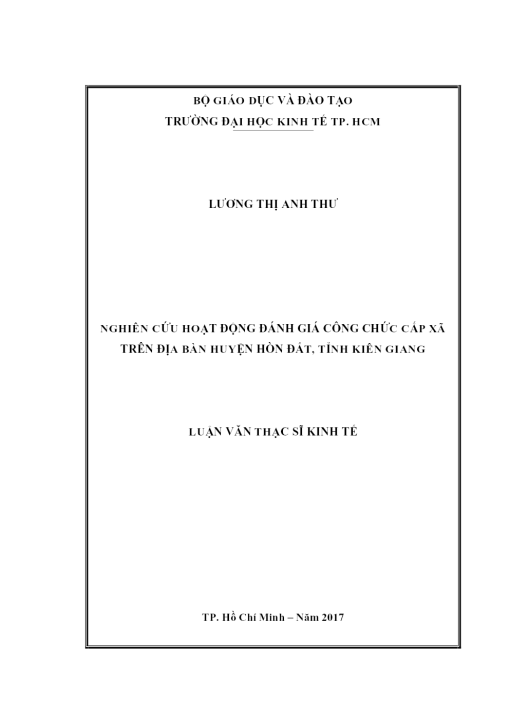 BỘ GIÁO DỤC VÀ ĐÀO TẠO
TRƯỜNG ĐẠI HỌC KINH TẾ TP. HCM

LƯƠNG THỊ ANH THƯ

NGHIÊN CỨU HOẠT ĐỘNG ĐÁNH GIÁ CÔNG CHỨC CẤP XÃ TRÊN ĐỊA BÀN HUYỆN HÒN ĐẤT, TỈNH KIÊN GIANG

LUẬN VĂN THẠC SĨ KINH TẾ

TP. Hồ Chí Minh – Năm 2017